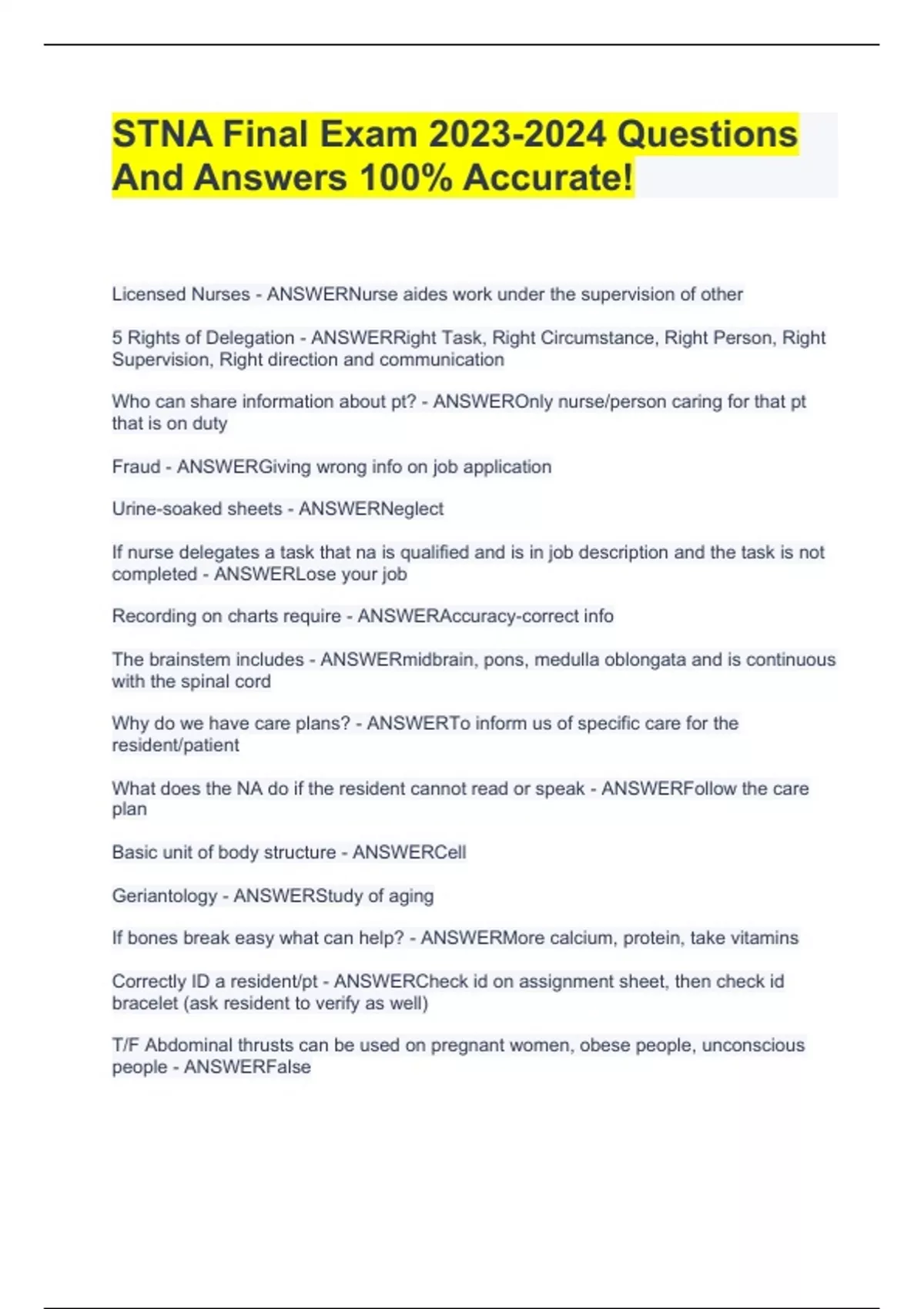 STNA Final Exam 2023-2024 Questions And Answers 100% Accurate!

Licensed Nurses - ANSWERNurse aides work under the supervision of other

5 Rights of Delegation - ANSWERRight Task, Right Circumstance, Right Person, Right Supervision, Right direction and communication

Who can share information about pt? - ANSWEROnly nurse/person caring for that pt that is on duty

Fraud - ANSWERGiving wrong info on job application

Urine-soaked sheets - ANSWERNeglect

If nurse delegates a task that na is qualified and is in job description and the task is not completed - ANSWERLose your job

Recording on charts require - ANSWERAccuracy-correct info

The brainstem includes - ANSWERmidbrain, pons, medulla oblongata and is continuous with the spinal cord

Why do we have care plans? - ANSWERTo inform us of specific care for the resident/patient

What does the NA do if the resident cannot read or speak - ANSWERFollow the care plan

Basic unit of body structure - ANSWERCell

Geriantology - ANSWERStudy of aging

If bones break easy what can help? - ANSWERMore calcium, protein, take vitamins

Correctly ID a resident/pt - ANSWERCheck id on assignment sheet, then check id bracelet (ask resident to verify as well)

T/F Abdominal thrusts can be used on pregnant women, obese people, unconscious people - ANSWERFalse